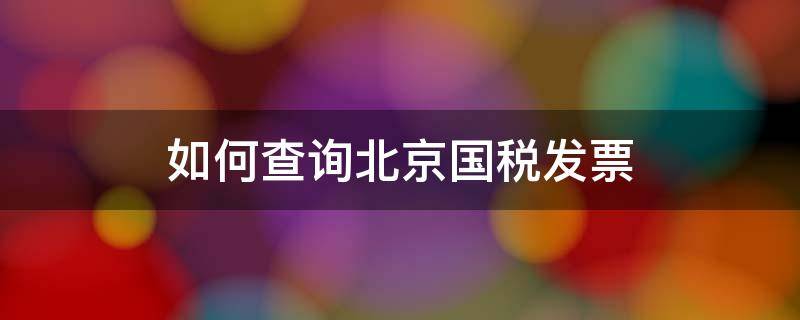 如何查询北京国税发票